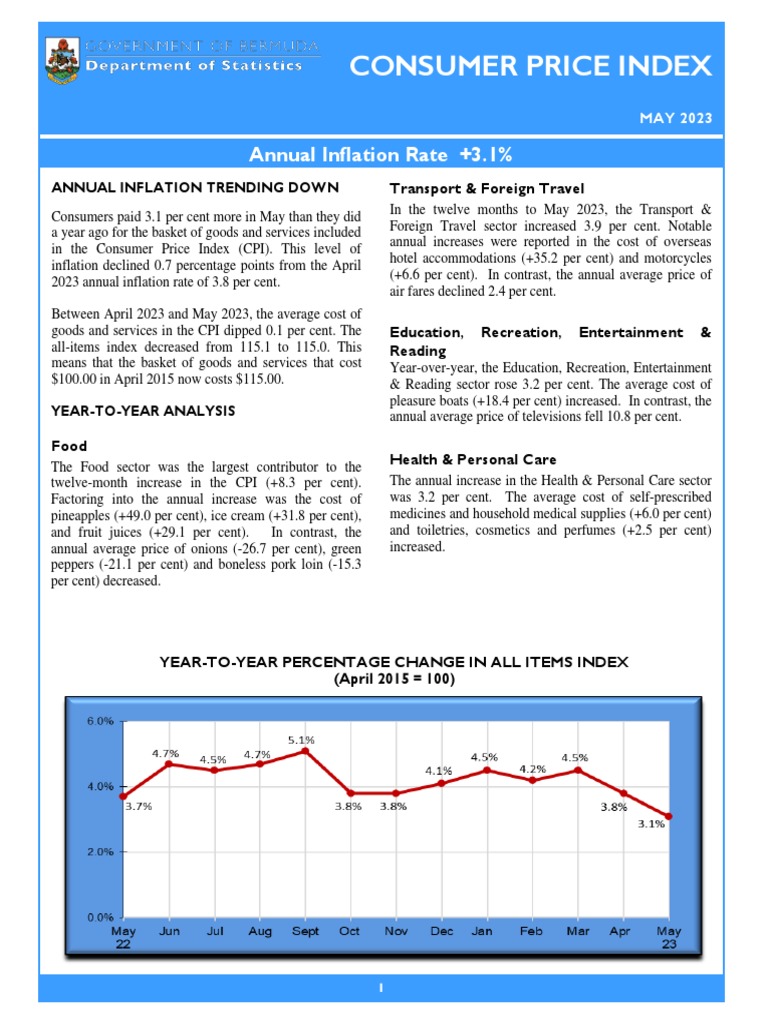 GOVERNMENT OF BERMUDA
Department of Statistics

CONSUMER PRICE INDEX

MAY 2023

Annual Inflation Rate +3.1%

ANNUAL INFLATION TRENDING DOWN

Consumers paid 3.1 per cent more in May than they did a year ago for the basket of goods and services included in the Consumer Price Index (CPI). This level of inflation declined 0.7 percentage points from the April 2023 annual inflation rate of 3.8 per cent.

Between April 2023 and May 2023, the average cost of goods and services in the CPI dipped 0.1 per cent. The all-items index decreased from 115.1 to 115.0. This means that the basket of goods and services that cost $100.00 in April 2015 now costs $115.00.

YEAR-TO-YEAR ANALYSIS

Food

The Food sector was the largest contributor to the twelve-month increase in the CPI (+8.3 per cent). Factoring into the annual increase was the cost of pineapples (+49.0 per cent), ice cream (+31.8 per cent), and fruit juices (+29.1 per cent). In contrast, the annual average price of onions (-26.7 per cent), green peppers (-21.1 per cent) and boneless pork loin (-15.3 per cent) decreased.

Transport & Foreign Travel

In the twelve months to May 2023, the Transport & Foreign Travel sector increased 3.9 per cent. Notable annual increases were reported in the cost of overseas hotel accommodations (+35.2 per cent) and motorcycles (+6.6 per cent). In contrast, the annual average price of air fares declined 2.4 per cent.

Education, Recreation, Entertainment & Reading

Year-over-year, the Education, Recreation, Entertainment & Reading sector rose 3.2 per cent. The average cost of pleasure boats (+18.4 per cent) increased. In contrast, the annual average price of televisions fell 10.8 per cent.

Health & Personal Care

The annual increase in the Health & Personal Care sector was 3.2 per cent. The average cost of self-prescribed medicines and household medical supplies (+6.0 per cent) and toiletries, cosmetics and perfumes (+2.5 per cent) increased.

YEAR-TO-YEAR PERCENTAGE CHANGE IN ALL ITEMS INDEX
(April 2015 = 100)

6.0%
4.0%
2.0%
0.0%

3.7% 4.7% 4.5% 4.7% 5.1% 3.8% 3.8% 4.1% 4.5% 4.2% 4.5% 3.8% 3.1%

May 22 Jun Jul Aug Sept Oct Nov Dec Jan Feb Mar Apr May 23

1